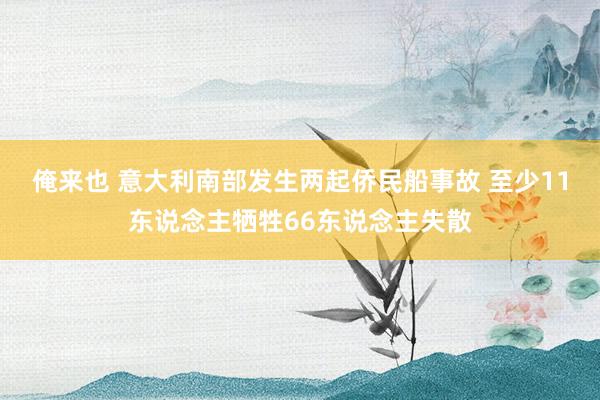 俺来也 意大利南部发生两起侨民船事故 至少11东说念主牺牲66东说念主失散